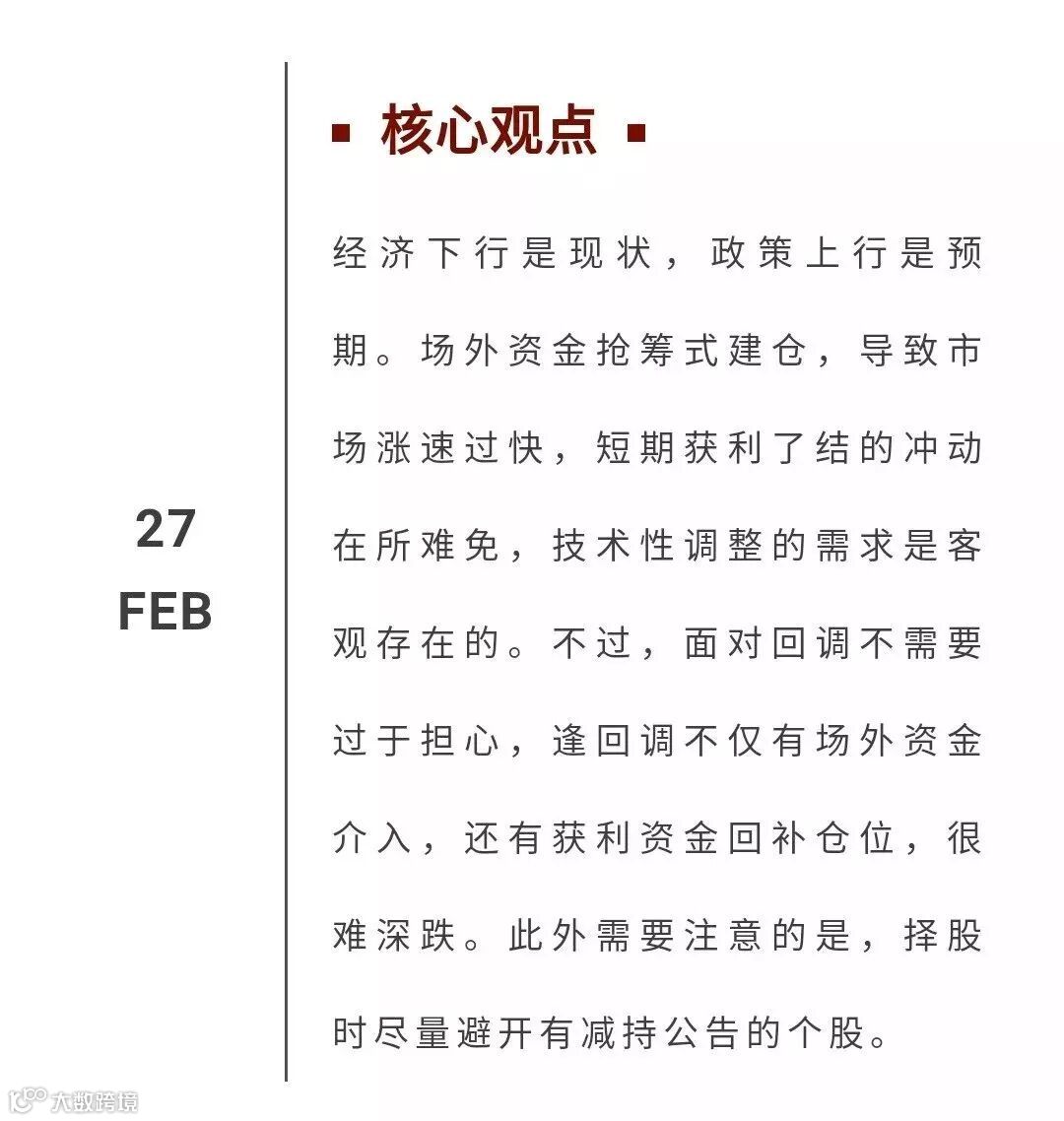 27
FEB

核心观点

经济下行是现状，政策上行是预期。场外资金抢筹式建仓，导致市场涨速过快，短期获利了结的冲动在所难免，技术性调整的需求是客观存在的。不过，面对回调不需要过于担心，逢回调不仅有场外资金介入，还有获利资金回补仓位，很难深跌。此外需要注意的是，择股时尽量避开有减持公告的个股。

大数跨境